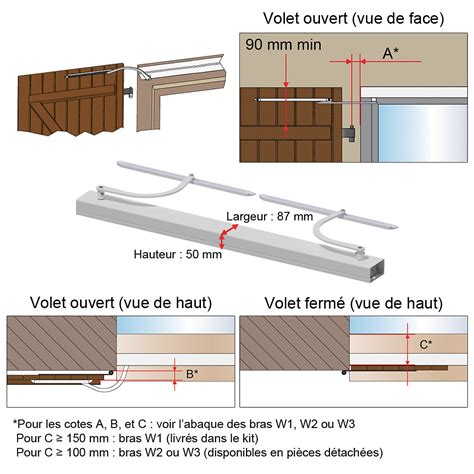 Volet ouvert (vue de face)

90 mm min

A*

Largeur : 87 mm

Hauteur : 50 mm

Volet ouvert (vue de haut)

B*

Volet fermé (vue de haut)

C*

*Pour les cotes A, B, et C : voir l'abaque des bras W1, W2 ou W3
Pour C ≥ 150 mm : bras W1 (livrés dans le kit)
Pour C ≥ 100 mm : bras W2 ou W3 (disponibles en pièces détachées)